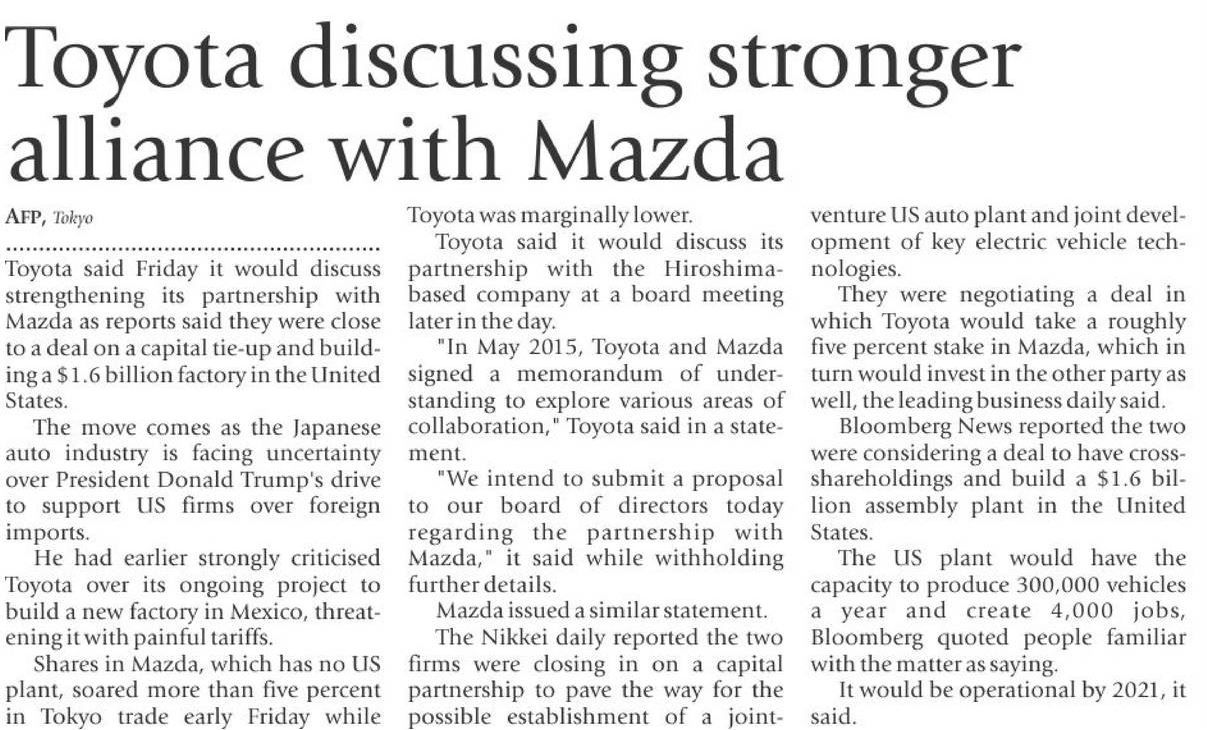 Toyota discussing stronger alliance with Mazda

AFP, Tokyo

Toyota said Friday it would discuss strengthening its partnership with Mazda as reports said they were close to a deal on a capital tie-up and building a $1.6 billion factory in the United States.

The move comes as the Japanese auto industry is facing uncertainty over President Donald Trump's drive to support US firms over foreign imports.

He had earlier strongly criticised Toyota over its ongoing project to build a new factory in Mexico, threatening it with painful tariffs.

Shares in Mazda, which has no US plant, soared more than five percent in Tokyo trade early Friday while Toyota was marginally lower.

Toyota said it would discuss its partnership with the Hiroshima-based company at a board meeting later in the day.

"In May 2015, Toyota and Mazda signed a memorandum of understanding to explore various areas of collaboration," Toyota said in a statement.

"We intend to submit a proposal to our board of directors today regarding the partnership with Mazda," it said while withholding further details.

Mazda issued a similar statement.

The Nikkei daily reported the two firms were closing in on a capital partnership to pave the way for the possible establishment of a joint-venture US auto plant and joint development of key electric vehicle technologies.

They were negotiating a deal in which Toyota would take a roughly five percent stake in Mazda, which in turn would invest in the other party as well, the leading business daily said.

Bloomberg News reported the two were considering a deal to have cross-shareholdings and build a $1.6 billion assembly plant in the United States.

The US plant would have the capacity to produce 300,000 vehicles a year and create 4,000 jobs, Bloomberg quoted people familiar with the matter as saying.

It would be operational by 2021, it said.